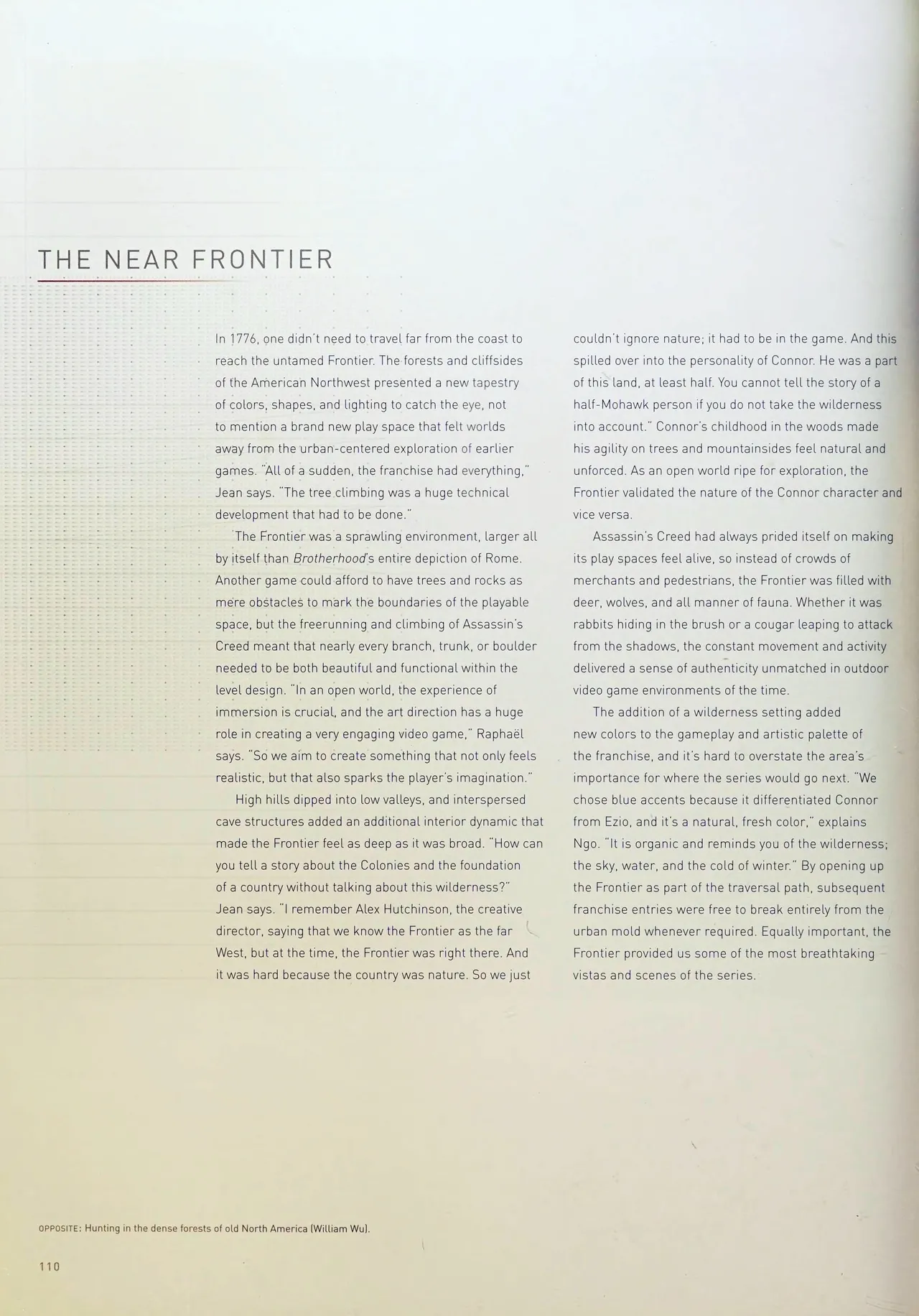 THE NEAR FRONTIER

In 1776, one didn't need to travel far from the coast to reach the untamed Frontier. The forests and cliffsides of the American Northwest presented a new tapestry of colors, shapes, and lighting to catch the eye, not to mention a brand new play space that felt worlds away from the urban-centered exploration of earlier games. "All of a sudden, the franchise had everything," Jean says. "The tree climbing was a huge technical development that had to be done."

The Frontier was a sprawling environment, larger all by itself than Brotherhood's entire depiction of Rome. Another game could afford to have trees and rocks as mere obstacles to mark the boundaries of the playable space, but the freerunning and climbing of Assassin's Creed meant that nearly every branch, trunk, or boulder needed to be both beautiful and functional within the level design. "In an open world, the experience of immersion is crucial, and the art direction has a huge role in creating a very engaging video game," Raphaël says. "So we aim to create something that not only feels realistic, but that also sparks the player's imagination."

High hills dipped into low valleys, and interspersed cave structures added an additional interior dynamic that made the Frontier feel as deep as it was broad. "How can you tell a story about the Colonies and the foundation of a country without talking about this wilderness?" Jean says. "I remember Alex Hutchinson, the creative director, saying that we know the Frontier as the far West, but at the time, the Frontier was right there. And it was hard because the country was nature. So we just couldn't ignore nature; it had to be in the game. And this spilled over into the personality of Connor. He was a part of this land, at least half. You cannot tell the story of a half-Mohawk person if you do not take the wilderness into account." Connor's childhood in the woods made his agility on trees and mountainsides feel natural and unforced. As an open world ripe for exploration, the Frontier validated the nature of the Connor character and vice versa.

Assassin's Creed had always prided itself on making its play spaces feel alive, so instead of crowds of merchants and pedestrians, the Frontier was filled with deer, wolves, and all manner of fauna. Whether it was rabbits hiding in the brush or a cougar leaping to attack from the shadows, the constant movement and activity delivered a sense of authenticity unmatched in outdoor video game environments of the time.

The addition of a wilderness setting added new colors to the gameplay and artistic palette of the franchise, and it's hard to overstate the area's importance for where the series would go next. "We chose blue accents because it differentiated Connor from Ezio, and it's a natural, fresh color," explains Ngo. "It is organic and reminds you of the wilderness; the sky, water, and the cold of winter." By opening up the Frontier as part of the traversal path, subsequent franchise entries were free to break entirely from the urban mold whenever required. Equally important, the Frontier provided us some of the most breathtaking vistas and scenes of the series.

OPPOSITE: Hunting in the dense forests of old North America (William Wu).

110